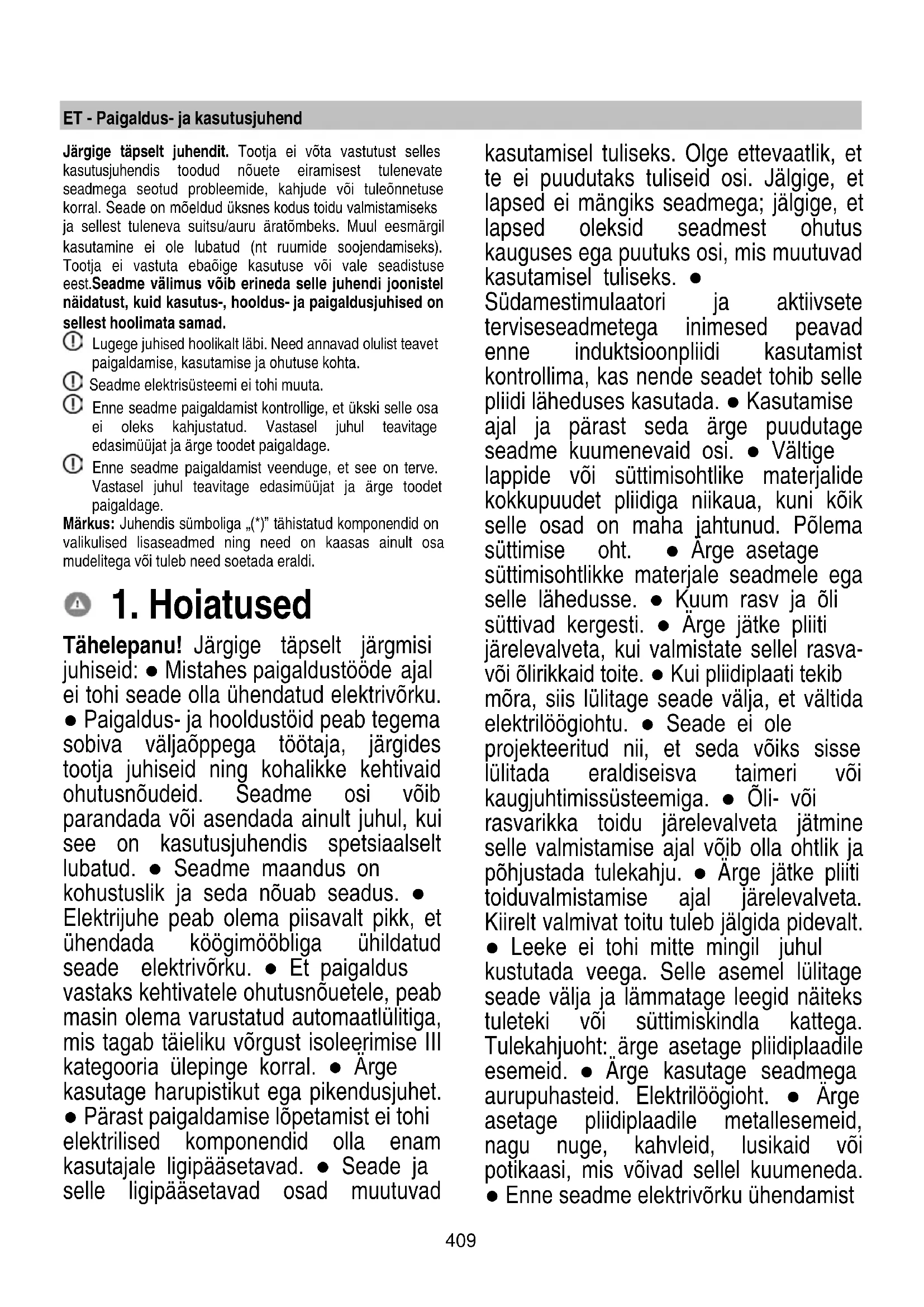 ET - Paigaldus- ja kasutusjuhend

**Järgige täpselt juhendit.** Tootja ei võta vastutust selles kasutusjuhendis toodud nõuete eiramisest tulenevate seadmega seotud probleemide, kahjude või tuleõnnetuse korral. Seade on mõeldud üksnes kodus toidu valmistamiseks ja sellest tuleneva suitsu/auru äratõmbeks. Muul eesmärgil kasutamine ei ole lubatud (nt ruumide soojendamiseks). Tootja ei vastuta ebaõige kasutuse või vale seadistuse eest.**Seadme välimus võib erineda selle juhendi joonistel näidatust, kuid kasutus-, hooldus- ja paigaldusjuhised on sellest hoolimata samad.**

Lugege juhised hoolikalt läbi. Need annavad olulist teavet paigaldamise, kasutamise ja ohutuse kohta.

Seadme elektrisüsteemi ei tohi muuta.

Enne seadme paigaldamist kontrollige, et ükski selle osa ei oleks kahjustatud. Vastasel juhul teavitage edasimüüjat ja ärge toodet paigaldage.

Enne seadme paigaldamist veenduge, et see on terve. Vastasel juhul teavitage edasimüüjat ja ärge toodet paigaldage.

**Märkus:** Juhendis sümboliga „(*)" tähistatud komponendid on valikulised lisaseadmed ning need on kaasas ainult osa mudelitega või tuleb need soetada eraldi.

1. Hoiatused

**Tähelepanu!** Järgige täpselt järgmisi juhiseid: ● Mistahes paigaldustööde ajal ei tohi seade olla ühendatud elektrivõrku. ● Paigaldus- ja hooldustöid peab tegema sobiva väljaõppega töötaja, järgides tootja juhiseid ning kohalikke kehtivaid ohutusnõudeid. Seadme osi võib parandada või asendada ainult juhul, kui see on kasutusjuhendis spetsiaalselt lubatud. ● Seadme maandus on kohustuslik ja seda nõuab seadus. ● Elektrijuhe peab olema piisavalt pikk, et ühendada köögimööbliga ühildatud seade elektrivõrku. ● Et paigaldus vastaks kehtivatele ohutusnõuetele, peab masin olema varustatud automaatlülitiga, mis tagab täieliku võrgust isoleerimise III kategooria ülepinge korral. ● Ärge kasutage harupistikut ega pikendusjuhet. ● Pärast paigaldamise lõpetamist ei tohi elektrilised komponendid olla enam kasutajale ligipääsetavad. ● Seade ja selle ligipääsetavad osad muutuvad kasutamisel tuliseks. Olge ettevaatlik, et te ei puudutaks tuliseid osi. Jälgige, et lapsed ei mängiks seadmega; jälgige, et lapsed oleksid seadmest ohutus kauguses ega puutuks osi, mis muutuvad kasutamisel tuliseks. ● Südamestimulaatori ja aktiivsete terviseseadmetega inimesed peavad enne induktsioonpliidi kasutamist kontrollima, kas nende seadet tohib selle pliidi läheduses kasutada. ● Kasutamise ajal ja pärast seda ärge puudutage seadme kuumenevaid osi. ● Vältige lappide või süttimisohtlike materjalide kokkupuudet pliidiga niikaua, kuni kõik selle osad on maha jahtunud. Põlema süttimise oht. ● Ärge asetage süttimisohtlikke materjale seadmele ega selle lähedusse. ● Kuum rasv ja õli süttivad kergesti. ● Ärge jätke pliiti järelevalveta, kui valmistate sellel rasva- või õlirikkaid toite. ● Kui pliidiplaati tekib mõra, siis lülitage seade välja, et vältida elektrilöögiohtu. ● Seade ei ole projekteeritud nii, et seda võiks sisse lülitada eraldiseisva taimeri või kaugjuhtimissüsteemiga. ● Õli- või rasvarikka toidu järelevalveta jätmine selle valmistamise ajal võib olla ohtlik ja põhjustada tulekahju. ● Ärge jätke pliiti toiduvalmistamise ajal järelevalveta. Kiirelt valmivat toitu tuleb jälgida pidevalt. ● Leeke ei tohi mitte mingil juhul kustutada veega. Selle asemel lülitage seade välja ja lämmatage leegid näiteks tuleteki või süttimiskindla kattega. Tulekahjuoht: ärge asetage pliidiplaadile esemeid. ● Ärge kasutage seadmega aurupuhasteid. Elektrilöögioht. ● Ärge asetage pliidiplaadile metallesemeid, nagu nuge, kahvleid, lusikaid või potikaasi, mis võivad sellel kuumeneda. ● Enne seadme elektrivõrku ühendamist

409